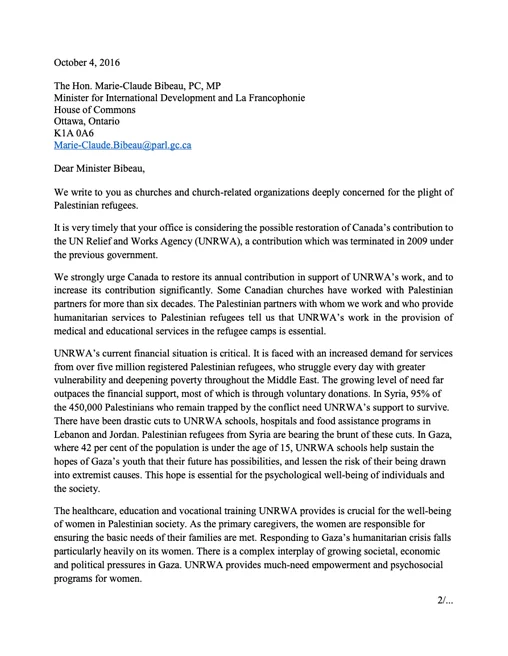 October 4, 2016

The Hon. Marie-Claude Bibeau, PC, MP
Minister for International Development and La Francophonie
House of Commons
Ottawa, Ontario
K1A 0A6
Marie-Claude.Bibeau@parl.gc.ca

Dear Minister Bibeau,

We write to you as churches and church-related organizations deeply concerned for the plight of Palestinian refugees.

It is very timely that your office is considering the possible restoration of Canada's contribution to the UN Relief and Works Agency (UNRWA), a contribution which was terminated in 2009 under the previous government.

We strongly urge Canada to restore its annual contribution in support of UNRWA's work, and to increase its contribution significantly. Some Canadian churches have worked with Palestinian partners for more than six decades. The Palestinian partners with whom we work and who provide humanitarian services to Palestinian refugees tell us that UNRWA's work in the provision of medical and educational services in the refugee camps is essential.

UNRWA's current financial situation is critical. It is faced with an increased demand for services from over five million registered Palestinian refugees, who struggle every day with greater vulnerability and deepening poverty throughout the Middle East. The growing level of need far outpaces the financial support, most of which is through voluntary donations. In Syria, 95% of the 450,000 Palestinians who remain trapped by the conflict need UNRWA's support to survive. There have been drastic cuts to UNRWA schools, hospitals and food assistance programs in Lebanon and Jordan. Palestinian refugees from Syria are bearing the brunt of these cuts. In Gaza, where 42 per cent of the population is under the age of 15, UNRWA schools help sustain the hopes of Gaza's youth that their future has possibilities, and lessen the risk of their being drawn into extremist causes. This hope is essential for the psychological well-being of individuals and the society.

The healthcare, education and vocational training UNRWA provides is crucial for the well-being of women in Palestinian society. As the primary caregivers, the women are responsible for ensuring the basic needs of their families are met. Responding to Gaza's humanitarian crisis falls particularly heavily on its women. There is a complex interplay of growing societal, economic and political pressures in Gaza. UNRWA provides much-need empowerment and psychosocial programs for women.

2/...